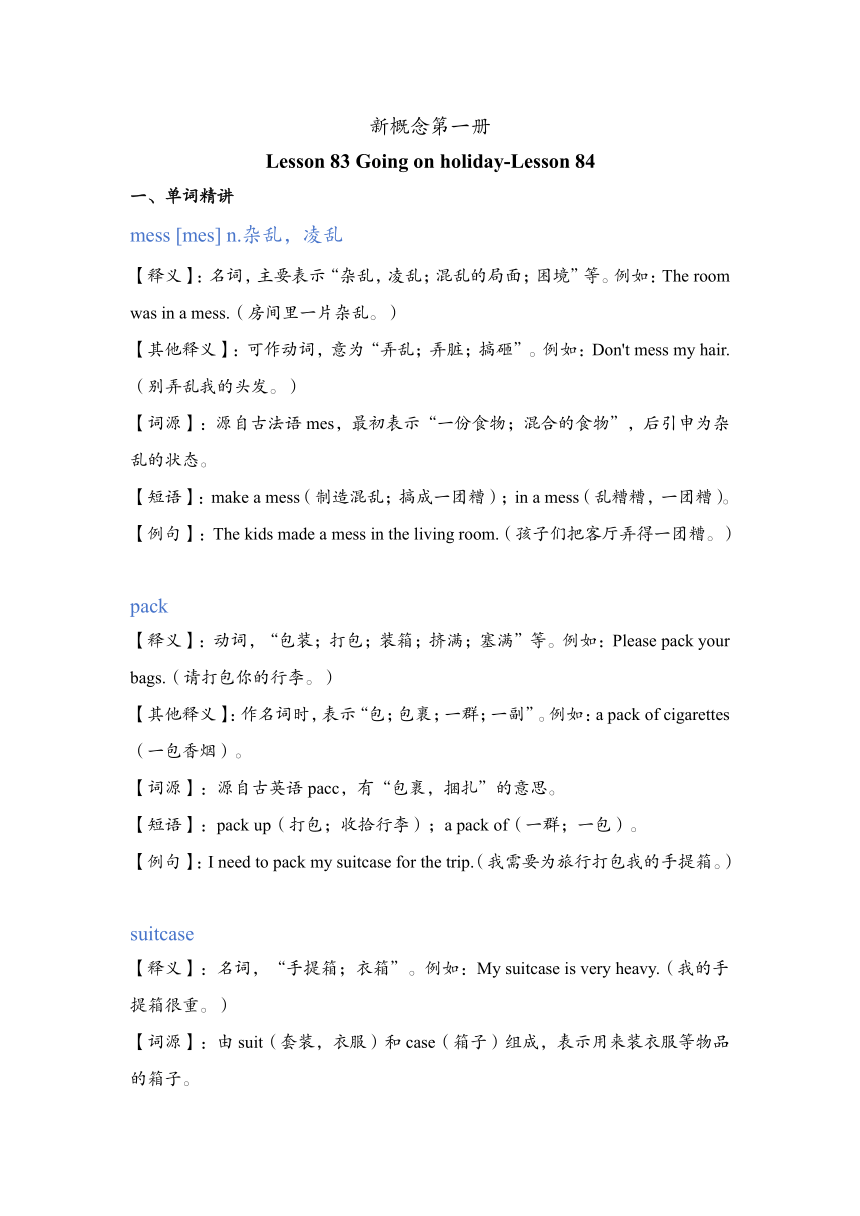 新概念第一册

Lesson 83 Going on holiday-Lesson 84

一、单词精讲

mess [mes] n.杂乱，凌乱

【释义】：名词，主要表示“杂乱，凌乱；混乱的局面；困境”等。例如：The room was in a mess.（房间里一片杂乱。）

【其他释义】：可作动词，意为“弄乱；弄脏；搞砸”。例如：Don't mess my hair.（别弄乱我的头发。）

【词源】：源自古法语 mes，最初表示“一份食物；混合的食物”，后引申为杂乱的状态。

【短语】：make a mess（制造混乱；搞成一团糟）；in a mess（乱糟糟，一团糟）。

【例句】：The kids made a mess in the living room.（孩子们把客厅弄得一团糟。）

pack

【释义】：动词，“包装；打包；装箱；挤满；塞满”等。例如：Please pack your bags.（请打包你的行李。）

【其他释义】：作名词时，表示“包；包裹；一群；一副”。例如：a pack of cigarettes（一包香烟）。

【词源】：源自古英语 pacc，有“包裹，捆扎”的意思。

【短语】：pack up（打包；收拾行李）；a pack of（一群；一包）。

【例句】：I need to pack my suitcase for the trip.（我需要为旅行打包我的手提箱。）

suitcase

【释义】：名词，“手提箱；衣箱”。例如：My suitcase is very heavy.（我的手提箱很重。）

【词源】：由 suit（套装，衣服）和 case（箱子）组成，表示用来装衣服等物品的箱子。